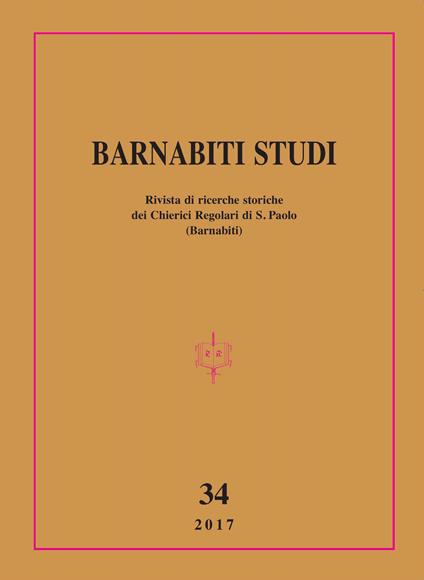 BARNABITI STUDI

Rivista di ricerche storiche
dei Chierici Regolari di S. Paolo
(Barnabiti)

34

2017